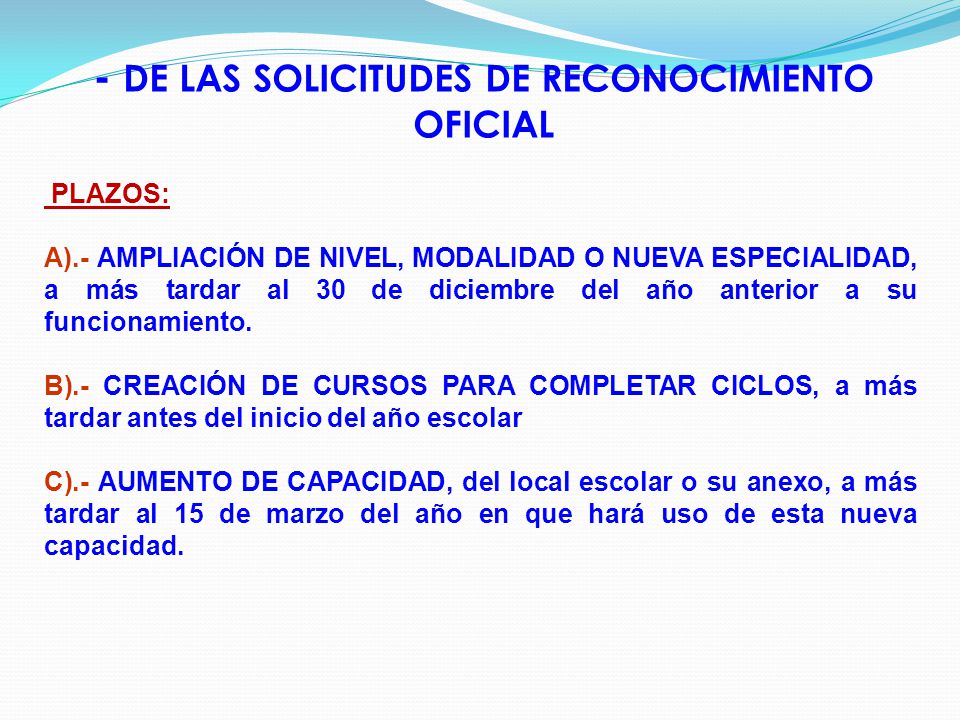 - DE LAS SOLICITUDES DE RECONOCIMIENTO OFICIAL

PLAZOS:

A).- AMPLIACIÓN DE NIVEL, MODALIDAD O NUEVA ESPECIALIDAD, a más tardar al 30 de diciembre del año anterior a su funcionamiento.

B).- CREACIÓN DE CURSOS PARA COMPLETAR CICLOS, a más tardar antes del inicio del año escolar

C).- AUMENTO DE CAPACIDAD, del local escolar o su anexo, a más tardar al 15 de marzo del año en que hará uso de esta nueva capacidad.